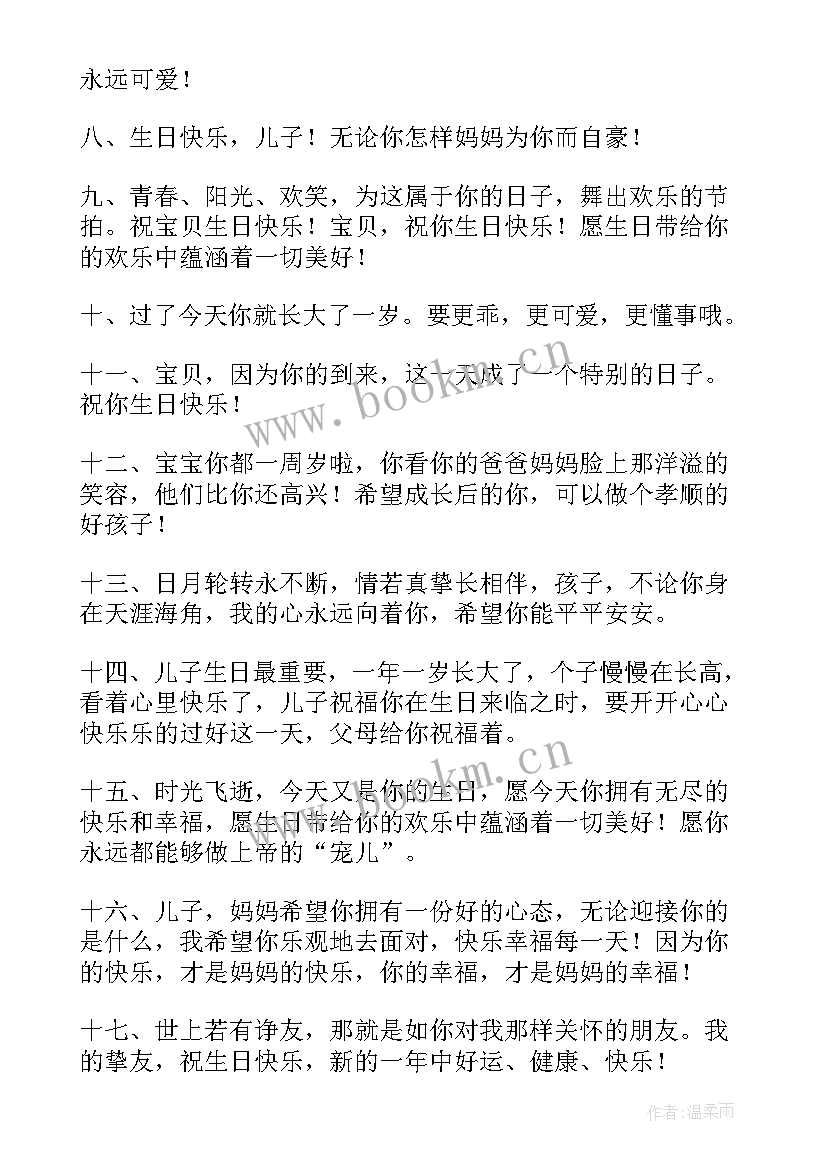 永远可爱！

八、生日快乐，儿子！无论你怎样妈妈为你而自豪！

九、青春、阳光、欢笑，为这属于你的日子，舞出欢乐的节拍。祝宝贝生日快乐！宝贝，祝你生日快乐！愿生日带给你的欢乐中蕴涵着一切美好！

十、过了今天你就长大了一岁。要更乖，更可爱，更懂事哦。

十一、宝贝，因为你的到来，这一天成了一个特别的日子。祝你生日快乐！

十二、宝宝你都一周岁啦，你看你的爸爸妈妈脸上那洋溢的笑容，他们比你还高兴！希望成长后的你，可以做个孝顺的好孩子！

十三、日月轮转永不断，情若真挚长相伴，孩子，不论你身在天涯海角，我的心永远向着你，希望你能平平安安。

十四、儿子生日最重要，一年一岁长大了，个子慢慢在长高，看着心里快乐了，儿子祝福你在生日来临之时，要开开心心快乐乐的过好这一天，父母给你祝福着。

十五、时光飞逝，今天又是你的生日，愿今天你拥有无尽的快乐和幸福，愿生日带给你的欢乐中蕴涵着一切美好！愿你永远都能够做上帝的“宠儿”。

十六、儿子，妈妈希望你拥有一份好的心态，无论迎接你的是什么，我希望你乐观地去面对，快乐幸福每一天！因为你的快乐，才是妈妈的快乐，你的幸福，才是妈妈的幸福！

十七、世上若有诤友，那就是如你对我那样关怀的朋友。我的挚友，祝生日快乐，新的一年中好运、健康、快乐！

www.bookm.cn

www.bookm.cn

作者：温柔雨